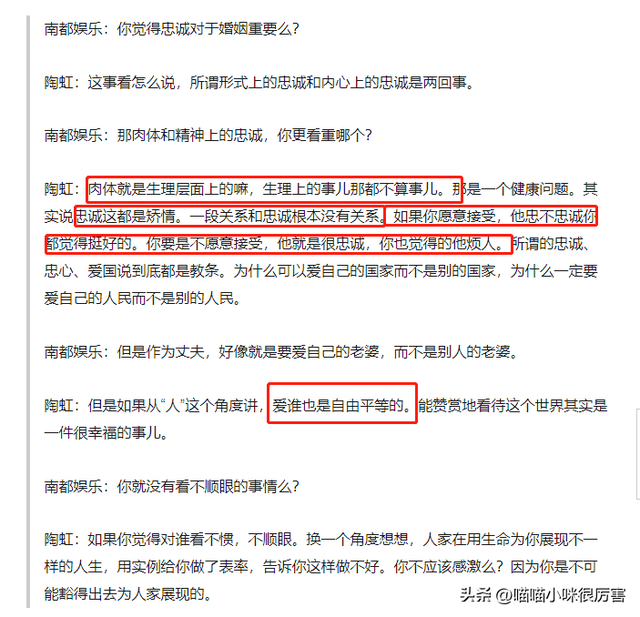 南都娱乐：你觉得忠诚对于婚姻重要么？

陶虹：这事看怎么说，所谓形式上的忠诚和内心上的忠诚是两回事。

南都娱乐：那肉体和精神上的忠诚，你更看重哪个？

陶虹：肉体就是生理层面上的嘛，生理上的事儿那都不算事儿。那是一个健康问题。其实说忠诚这都是矫情。一段关系和忠诚根本没有关系。如果你愿意接受，他忠不忠诚你都觉得挺好的。你要是不愿意接受，他就是很忠诚，你也觉得的他烦人。所谓的忠诚、忠心、爱国说到底都是教条。为什么可以爱自己的国家而不是别的国家，为什么一定要爱自己的人民而不是别的人民。

南都娱乐：但是作为丈夫，好像就是要爱自己的老婆，而不是别人的老婆。

陶虹：但是如果从“人”这个角度讲，爱谁也是自由平等的。能赞赏地看待这个世界其实是一件很幸福的事儿。

南都娱乐：你就没有看不顺眼的事情么？

陶虹：如果你觉得对谁看不惯，不顺眼。换一个角度想想，人家在用生命为你展现不一样的人生，用实例给你做了表率，告诉你这样做不好。你不应该感激么？因为你是不可能豁得出去为人家展现的。

头条 @喵喵小咪很厉害